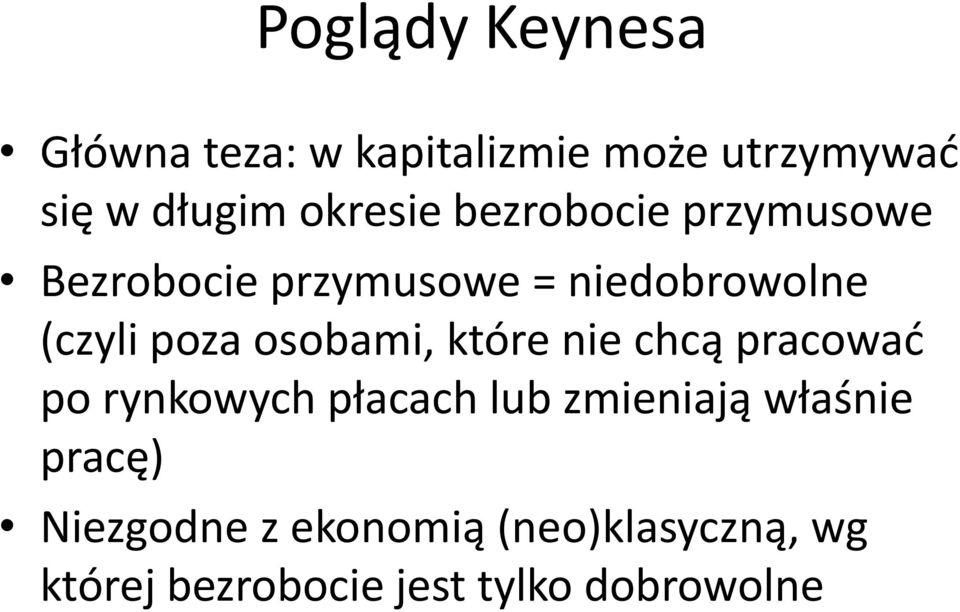 Poglądy Keynesa

• Główna teza: w kapitalizmie może utrzymywać się w długim okresie bezrobocie przymusowe

• Bezrobocie przymusowe = niedobrowolne (czyli poza osobami, które nie chcą pracować po rynkowych płacach lub zmieniają właśnie pracę)

• Niezgodne z ekonomią (neo)klasyczną, wg której bezrobocie jest tylko dobrowolne